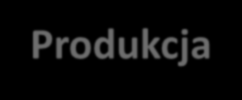 Produkcja